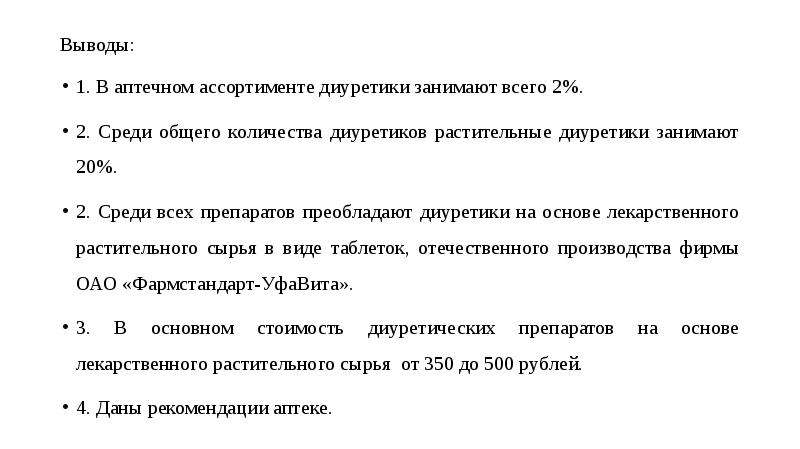 Выводы:

• 1. В аптечном ассортименте диуретики занимают всего 2%.

• 2. Среди общего количества диуретиков растительные диуретики занимают 20%.

• 2. Среди всех препаратов преобладают диуретики на основе лекарственного растительного сырья в виде таблеток, отечественного производства фирмы ОАО «Фармстандарт-УфаВита».

• 3. В основном стоимость диуретических препаратов на основе лекарственного растительного сырья от 350 до 500 рублей.

• 4. Даны рекомендации аптеке.